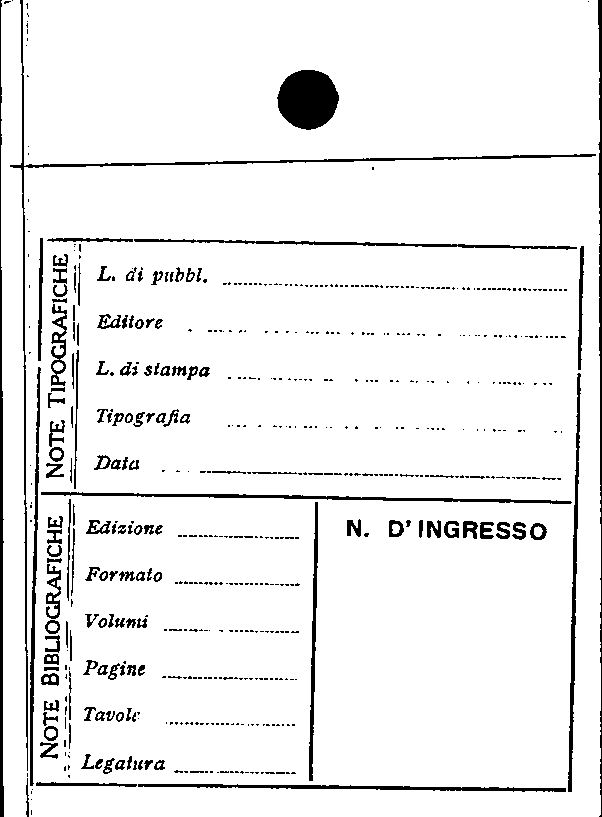 NOTE TIPOGRAFICHE

L. di pubbl. ____

Editore ____

L. di stampa ____

Tipografia ____

Data ____

NOTE BIBLIOGRAFICHE

Edizione ____

Formato ____

Volumi ____

Pagine ____

Tavole ____

Legatura ____

N. D'INGRESSO